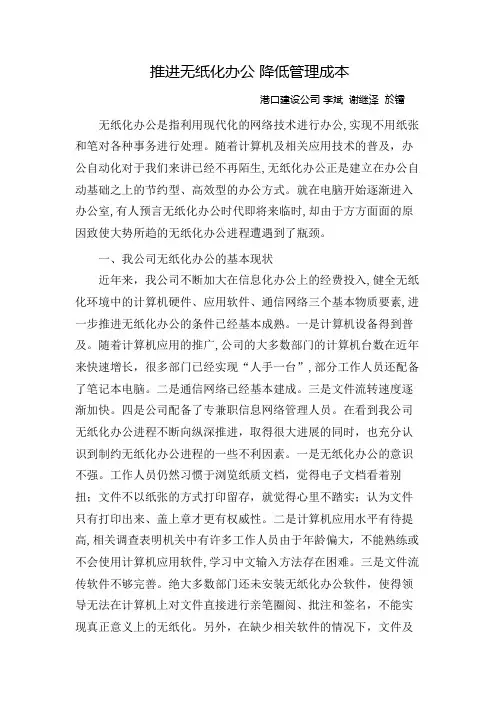 推进无纸化办公 降低管理成本

港口建设公司 李斌 谢继泽 於镭

无纸化办公是指利用现代化的网络技术进行办公,实现不用纸张和笔对各种事务进行处理。随着计算机及相关应用技术的普及，办公自动化对于我们来讲已经不再陌生,无纸化办公正是建立在办公自动基础之上的节约型、高效型的办公方式。就在电脑开始逐渐进入办公室,有人预言无纸化办公时代即将来临时,却由于方方面面的原因致使大势所趋的无纸化办公进程遭遇到了瓶颈。

一、我公司无纸化办公的基本现状

近年来，我公司不断加大在信息化办公上的经费投入,健全无纸化环境中的计算机硬件、应用软件、通信网络三个基本物质要素,进一步推进无纸化办公的条件已经基本成熟。一是计算机设备得到普及。随着计算机应用的推广,公司的大多数部门的计算机台数在近年来快速增长，很多部门已经实现“人手一台”,部分工作人员还配备了笔记本电脑。二是通信网络已经基本建成。三是文件流转速度逐渐加快。四是公司配备了专兼职信息网络管理人员。在看到我公司无纸化办公进程不断向纵深推进，取得很大进展的同时，也充分认识到制约无纸化办公进程的一些不利因素。一是无纸化办公的意识不强。工作人员仍然习惯于浏览纸质文档，觉得电子文档看着别扭；文件不以纸张的方式打印留存，就觉得心里不踏实；认为文件只有打印出来、盖上章才更有权威性。二是计算机应用水平有待提高,相关调查表明机关中有许多工作人员由于年龄偏大，不能熟练或不会使用计算机应用软件,学习中文输入方法存在困难。三是文件流传软件不够完善。绝大多数部门还未安装无纸化办公软件，使得领导无法在计算机上对文件直接进行亲笔圈阅、批注和签名，不能实现真正意义上的无纸化。另外，在缺少相关软件的情况下，文件及